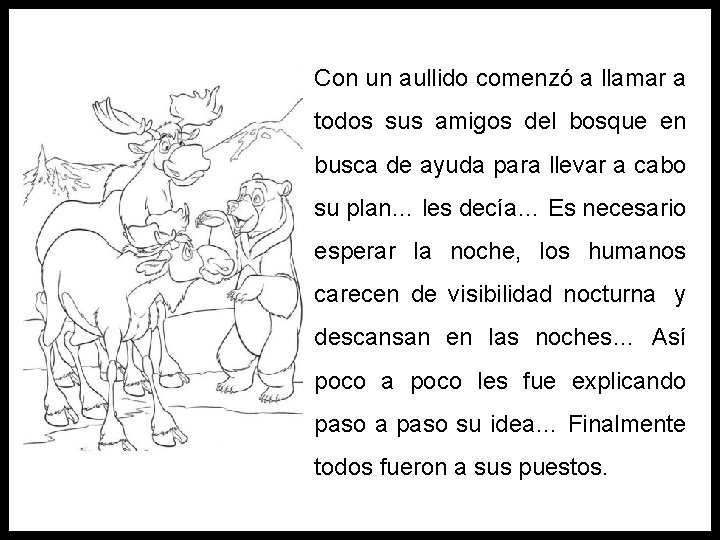 Con un aullido comenzó a llamar a todos sus amigos del bosque en busca de ayuda para llevar a cabo su plan... les decía... Es necesario esperar la noche, los humanos carecen de visibilidad nocturna y descansan en las noches... Así poco a poco les fue explicando paso a paso su idea... Finalmente todos fueron a sus puestos.